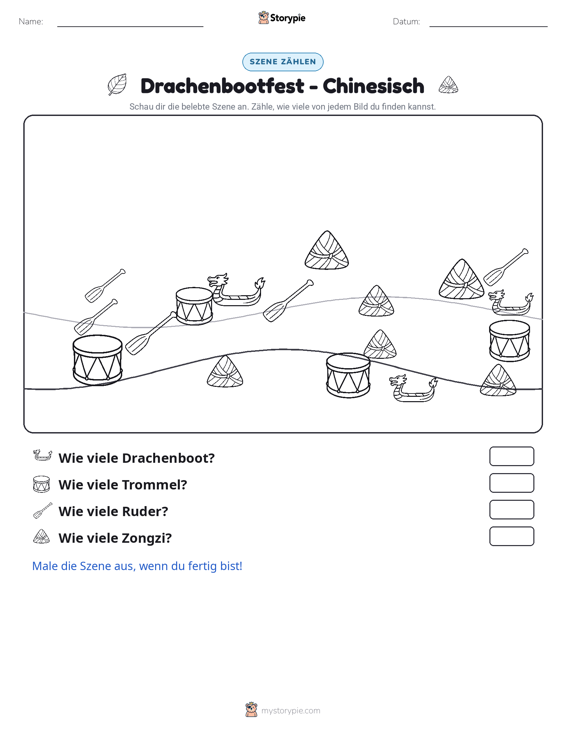 Name: ____ Storypie Datum: ____

SZENE ZÄHLEN

Drachenbootfest - Chinesisch

Schau dir die belebte Szene an. Zähle, wie viele von jedem Bild du finden kannst.

Wie viele Drachenboot?

Wie viele Trommel?

Wie viele Ruder?

Wie viele Zongzi?

Male die Szene aus, wenn du fertig bist!

mystorypie.com